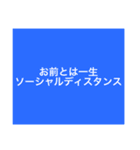 お前とは一生
ソーシャルディスタンス